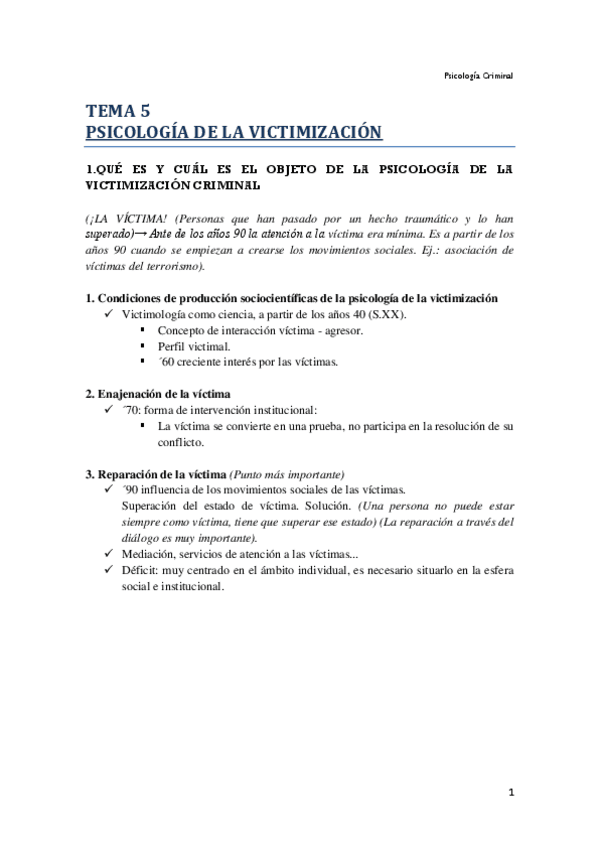 Psicología Criminal

TEMA 5
PSICOLOGÍA DE LA VICTIMIZACIÓN

1.QUÉ ES Y CUÁL ES EL OBJETO DE LA PSICOLOGÍA DE LA VICTIMIZACIÓN CRIMINAL

(¡LA VÍCTIMA! (Personas que han pasado por un hecho traumático y lo han superado)→ Ante de los años 90 la atención a la víctima era mínima. Es a partir de los años 90 cuando se empiezan a crearse los movimientos sociales. Ej.: asociación de víctimas del terrorismo).

1. Condiciones de producción sociocientíficas de la psicología de la victimización
✓ Victimología como ciencia, a partir de los años 40 (S.XX).
▪ Concepto de interacción víctima - agresor.
▪ Perfil victimal.
▪ ´60 creciente interés por las víctimas.

2. Enajenación de la víctima
✓ ´70: forma de intervención institucional:
▪ La víctima se convierte en una prueba, no participa en la resolución de su conflicto.

3. Reparación de la víctima (Punto más importante)
✓ ´90 influencia de los movimientos sociales de las víctimas.
Superación del estado de víctima. Solución. (Una persona no puede estar siempre como víctima, tiene que superar ese estado) (La reparación a través del diálogo es muy importante).
✓ Mediación, servicios de atención a las víctimas...
✓ Déficit: muy centrado en el ámbito individual, es necesario situarlo en la esfera social e institucional.

1